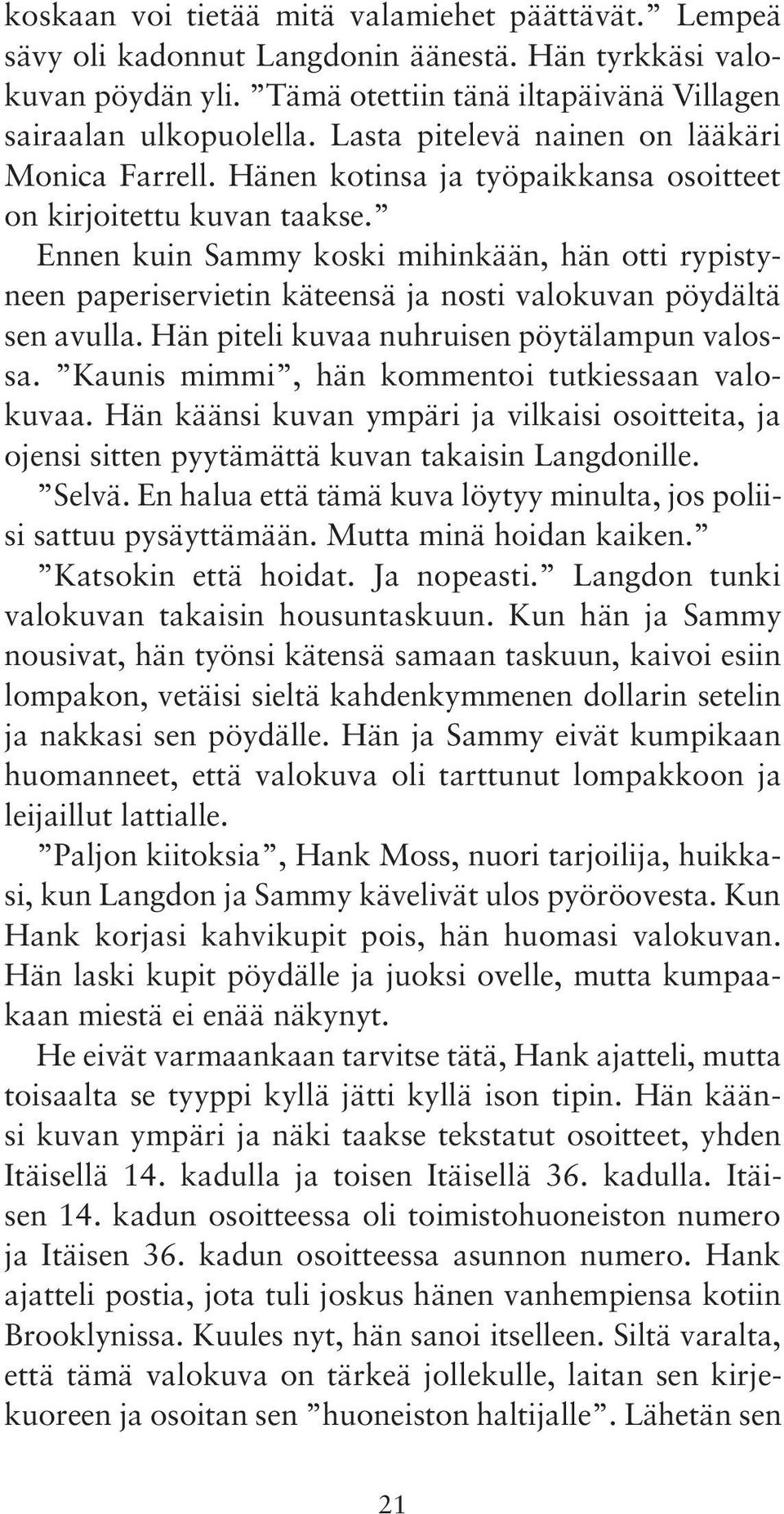 koskaan voi tietää mitä valamiehet päättävät.” Lempeä sävy oli kadonnut Langdonin äänestä. Hän tyrkkäsi valokuvan pöydän yli. ”Tämä otettiin tänä iltapäivänä Villagen sairaalan ulkopuolella. Lasta pitelevä nainen on lääkäri Monica Farrell. Hänen kotinsa ja työpaikkansa osoitteet on kirjoitettu kuvan taakse.”

Ennen kuin Sammy koski mihinkään, hän otti rypistyneen paperiservietin käteensä ja nosti valokuvan pöydältä sen avulla. Hän piteli kuvaa nuhruisen pöytälampun valossa. ”Kaunis mimmi”, hän kommentoi tutkiessaan valokuvaa. Hän käänsi kuvan ympäri ja vilkaisi osoitteita, ja ojensi sitten pyytämättä kuvan takaisin Langdonille. ”Selvä. En halua että tämä kuva löytyy minulta, jos poliisi sattuu pysäyttämään. Mutta minä hoidan kaiken.”

”Katsokin että hoidat. Ja nopeasti.” Langdon tunki valokuvan takaisin housuntaskuun. Kun hän ja Sammy nousivat, hän työnsi kätensä samaan taskuun, kaivoi esiin lompakon, vetäisi sieltä kahdenkymmenen dollarin setelin ja nakkasi sen pöydälle. Hän ja Sammy eivät kumpikaan huomanneet, että valokuva oli tarttunut lompakkoon ja leijaillut lattialle.

”Paljon kiitoksia”, Hank Moss, nuori tarjoilija, huikkasi, kun Langdon ja Sammy kävelivät ulos pyöröovesta. Kun Hank korjasi kahvikupit pois, hän huomasi valokuvan. Hän laski kupit pöydälle ja juoksi ovelle, mutta kumpaakaan miestä ei enää näkynyt.

He eivät varmaankaan tarvitse tätä, Hank ajatteli, mutta toisaalta se tyyppi kyllä jätti kyllä ison tipin. Hän käänsi kuvan ympäri ja näki taakse tekstatut osoitteet, yhden Itäisellä 14. kadulla ja toisen Itäisellä 36. kadulla. Itäisen 14. kadun osoitteessa oli toimistohuoneiston numero ja Itäisen 36. kadun osoitteessa asunnon numero. Hank ajatteli postia, jota tuli joskus hänen vanhempiensa kotiin Brooklynissa. Kuules nyt, hän sanoi itselleen. Siltä varalta, että tämä valokuva on tärkeä jollekulle, laitan sen kirjekuoreen ja osoitan sen ”huoneiston haltijalle”. Lähetän sen

21